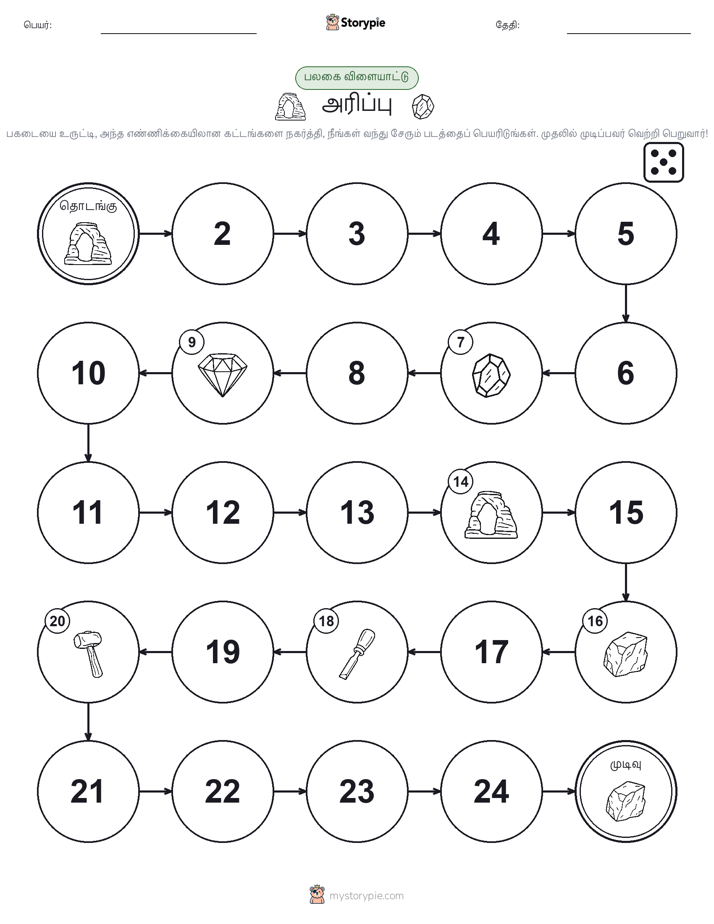 பெயர்:

Storypie

தேதி:

பலகை விளையாட்டு

அரிப்பு

பகடையை உருட்டி, அந்த எண்ணிக்கையிலான கட்டங்களை நகர்த்தி, நீங்கள் வந்து சேரும் படத்தைப் பெயரிடுங்கள். முதலில் முடிப்பவர் வெற்றி பெறுவார்!

தொடங்கு

2

3

4

5

6

7

8

9

10

11

12

13

14

15

16

17

18

19

20

21

22

23

24

முடிவு

mystorypie.com